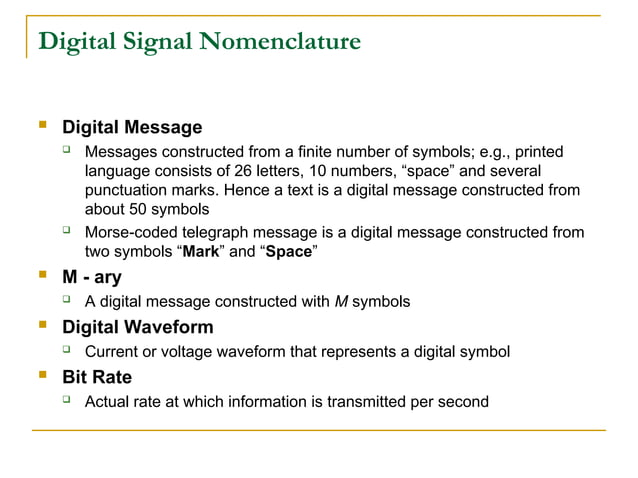 Digital Signal Nomenclature

Digital Message

Messages constructed from a finite number of symbols; e.g., printed language consists of 26 letters, 10 numbers, “space” and several punctuation marks. Hence a text is a digital message constructed from about 50 symbols

Morse-coded telegraph message is a digital message constructed from two symbols “Mark” and “Space”

M - ary

A digital message constructed with M symbols

Digital Waveform

Current or voltage waveform that represents a digital symbol

Bit Rate

Actual rate at which information is transmitted per second